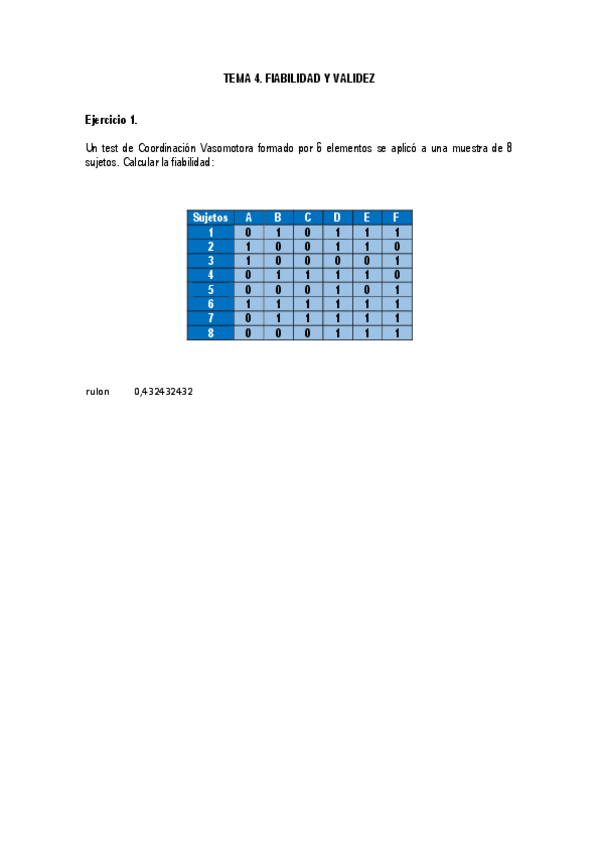 TEMA 4. FIABILIDAD Y VALIDEZ

Ejercicio 1.

Un test de Coordinación Vasomotora formado por 6 elementos se aplicó a una muestra de 8 sujetos. Calcular la fiabilidad:

| Sujetos | A | B | C | D | E | F |
|---|---|---|---|---|---|---|
| 1 | 0 | 1 | 0 | 1 | 1 | 1 |
| 2 | 1 | 0 | 0 | 1 | 1 | 0 |
| 3 | 1 | 0 | 0 | 0 | 0 | 1 |
| 4 | 0 | 1 | 1 | 1 | 1 | 0 |
| 5 | 0 | 0 | 0 | 1 | 0 | 1 |
| 6 | 1 | 1 | 1 | 1 | 1 | 1 |
| 7 | 0 | 1 | 1 | 1 | 1 | 1 |
| 8 | 0 | 0 | 0 | 1 | 1 | 1 |

rulon 0,432432432